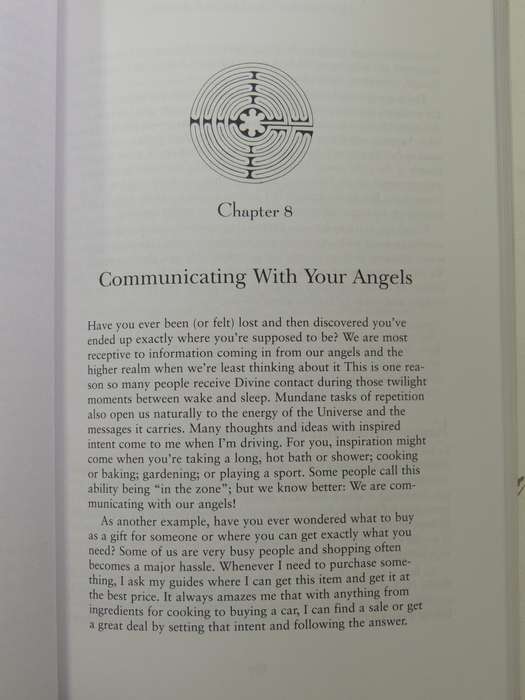 Chapter 8

Communicating With Your Angels

Have you ever been (or felt) lost and then discovered you've ended up exactly where you're supposed to be? We are most receptive to information coming in from our angels and the higher realm when we're least thinking about it This is one reason so many people receive Divine contact during those twilight moments between wake and sleep. Mundane tasks of repetition also open us naturally to the energy of the Universe and the messages it carries. Many thoughts and ideas with inspired intent come to me when I'm driving. For you, inspiration might come when you're taking a long, hot bath or shower; cooking or baking; gardening; or playing a sport. Some people call this ability being "in the zone"; but we know better: We are communicating with our angels!

As another example, have you ever wondered what to buy as a gift for someone or where you can get exactly what you need? Some of us are very busy people and shopping often becomes a major hassle. Whenever I need to purchase something, I ask my guides where I can get this item and get it at the best price. It always amazes me that with anything from ingredients for cooking to buying a car, I can find a sale or get a great deal by setting that intent and following the answer.